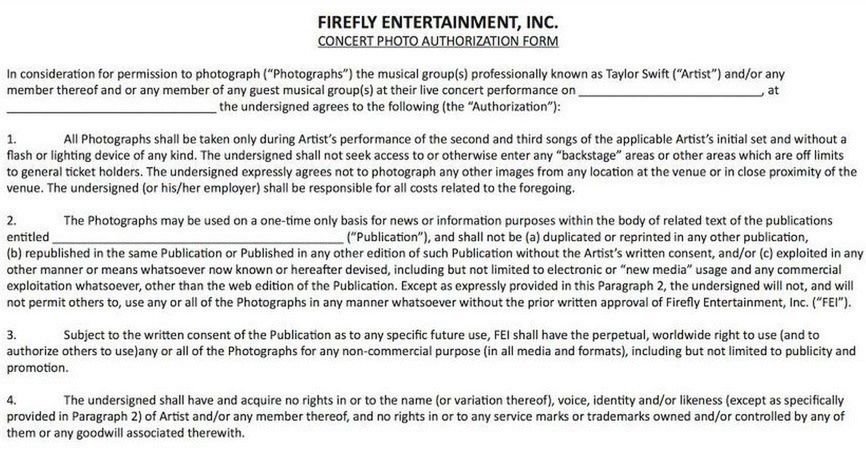 FIREFLY ENTERTAINMENT, INC.
CONCERT PHOTO AUTHORIZATION FORM

In consideration for permission to photograph ("Photographs") the musical group(s) professionally known as Taylor Swift ("Artist") and/or any member thereof and or any member of any guest musical group(s) at their live concert performance on ____, at ____ the undersigned agrees to the following (the "Authorization"):

1. All Photographs shall be taken only during Artist's performance of the second and third songs of the applicable Artist's initial set and without a flash or lighting device of any kind. The undersigned shall not seek access to or otherwise enter any "backstage" areas or other areas which are off limits to general ticket holders. The undersigned expressly agrees not to photograph any other images from any location at the venue or in close proximity of the venue. The undersigned (or his/her employer) shall be responsible for all costs related to the foregoing.

2. The Photographs may be used on a one-time only basis for news or information purposes within the body of related text of the publications entitled ____ ("Publication"), and shall not be (a) duplicated or reprinted in any other publication, (b) republished in the same Publication or Published in any other edition of such Publication without the Artist's written consent, and/or (c) exploited in any other manner or means whatsoever now known or hereafter devised, including but not limited to electronic or "new media" usage and any commercial exploitation whatsoever, other than the web edition of the Publication. Except as expressly provided in this Paragraph 2, the undersigned will not, and will not permit others to, use any or all of the Photographs in any manner whatsoever without the prior written approval of Firefly Entertainment, Inc. ("FEI").

3. Subject to the written consent of the Publication as to any specific future use, FEI shall have the perpetual, worldwide right to use (and to authorize others to use)any or all of the Photographs for any non-commercial purpose (in all media and formats), including but not limited to publicity and promotion.

4. The undersigned shall have and acquire no rights in or to the name (or variation thereof), voice, identity and/or likeness (except as specifically provided in Paragraph 2) of Artist and/or any member thereof, and no rights in or to any service marks or trademarks owned and/or controlled by any of them or any goodwill associated therewith.